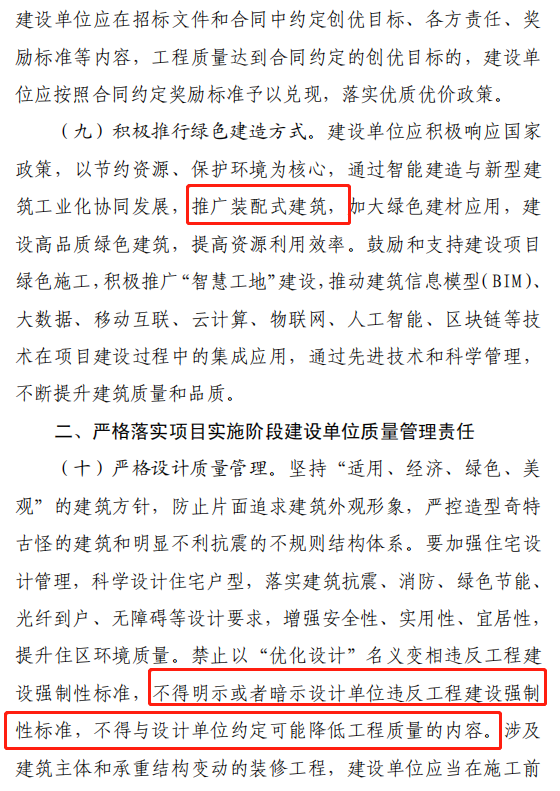 建设单位应在招标文件和合同中约定创优目标、各方责任、奖励标准等内容，工程质量达到合同约定的创优目标的，建设单位应按照合同约定奖励标准予以兑现，落实优质优价政策。

（九）积极推行绿色建造方式。建设单位应积极响应国家政策，以节约资源、保护环境为核心，通过智能建造与新型建筑工业化协同发展，推广装配式建筑，加大绿色建材应用，建设高品质绿色建筑，提高资源利用效率。鼓励和支持建设项目绿色施工，积极推广“智慧工地”建设，推动建筑信息模型(BIM)、大数据、移动互联、云计算、物联网、人工智能、区块链等技术在项目建设过程中的集成应用，通过先进技术和科学管理，不断提升建筑质量和品质。

二、严格落实项目实施阶段建设单位质量管理责任

（十）严格设计质量管理。坚持“适用、经济、绿色、美观”的建筑方针，防止片面追求建筑外观形象，严控造型奇特古怪的建筑和明显不利抗震的不规则结构体系。要加强住宅设计管理，科学设计住宅户型，落实建筑抗震、消防、绿色节能、光纤到户、无障碍等设计要求，增强安全性、实用性、宜居性，提升住区环境质量。禁止以“优化设计”名义变相违反工程建设强制性标准，不得明示或者暗示设计单位违反工程建设强制性标准，不得与设计单位约定可能降低工程质量的内容。涉及建筑主体和承重结构变动的装修工程，建设单位应当在施工前